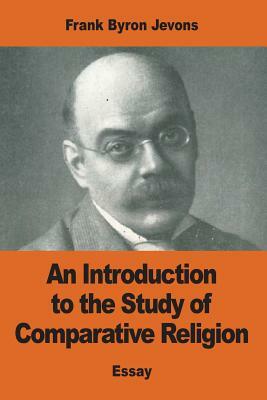 Frank Byron Jevons

An Introduction to the Study of Comparative Religion

Essay